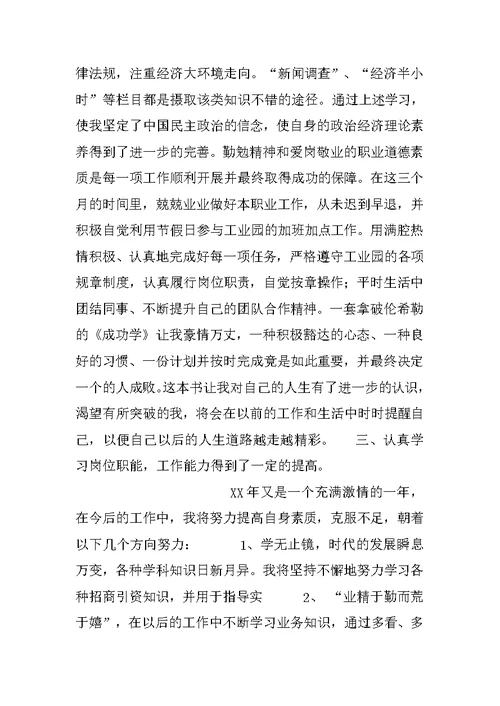 律法规，注重经济大环境走向。“新闻调查”、“经济半小时”等栏目都是摄取该类知识不错的途径。通过上述学习，使我坚定了中国民主政治的信念，使自身的政治经济理论素养得到了进一步的完善。勤勉精神和爱岗敬业的职业道德素质是每一项工作顺利开展并最终取得成功的保障。在这三个月的时间里，兢兢业业做好本职业工作，从未迟到早退，并积极自觉利用节假日参与工业园的加班加点工作。用满腔热情积极、认真地完成好每一项任务，严格遵守工业园的各项规章制度，认真履行岗位职责，自觉按章操作；平时生活中团结同事、不断提升自己的团队合作精神。一套拿破伦希勒的《成功学》让我豪情万丈，一种积极豁达的心态、一种良好的习惯、一份计划并按时完成竟是如此重要，并最终决定一个的人成败。这本书让我对自己的人生有了进一步的认识，渴望有所突破的我，将会在以前的工作和生活中时时提醒自己，以便自己以后的人生道路越走越精彩。 三、认真学习岗位职能，工作能力得到了一定的提高。

XX年又是一个充满激情的一年，在今后的工作中，我将努力提高自身素质，克服不足，朝着以下几个方向努力： 1、学无止镜，时代的发展瞬息万变，各种学科知识日新月异。我将坚持不懈地努力学习各种招商引资知识，并用于指导实 2、“业精于勤而荒于嬉”，在以后的工作中不断学习业务知识，通过多看、多